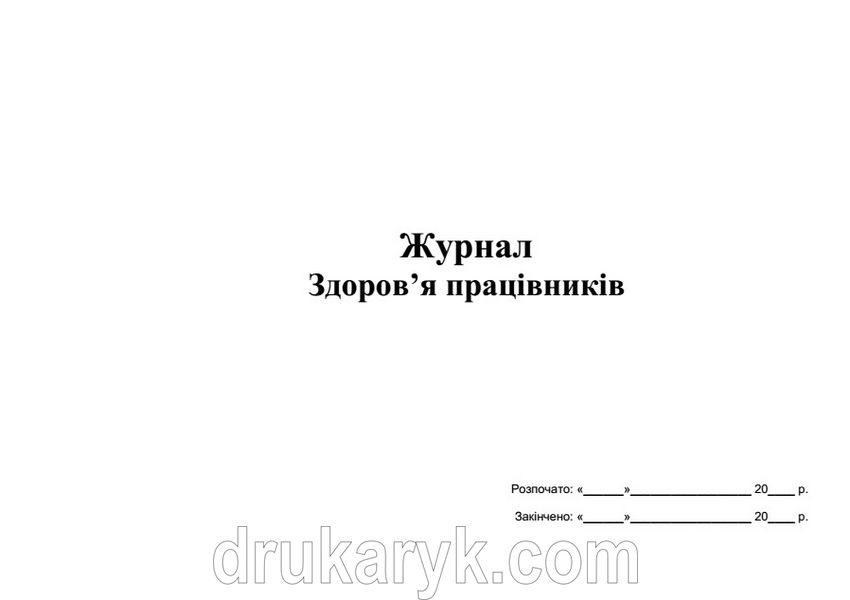 Журнал
Здоров’я працівників

Розпочато: «______»__________________ 20____ р.

Закінчено: «______»__________________ 20____ р.

drukaryk.com